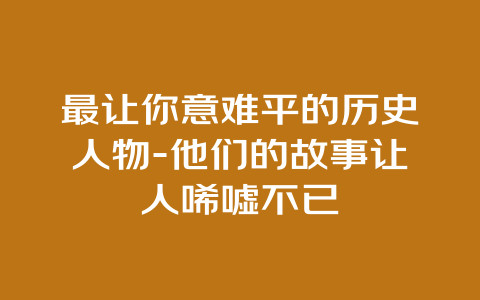 最让你意难平的历史人物-他们的故事让人唏嘘不已